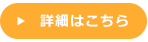 ▶ 詳細はこちら